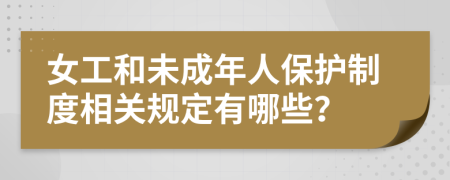 女工和未成年人保护制度相关规定有哪些?